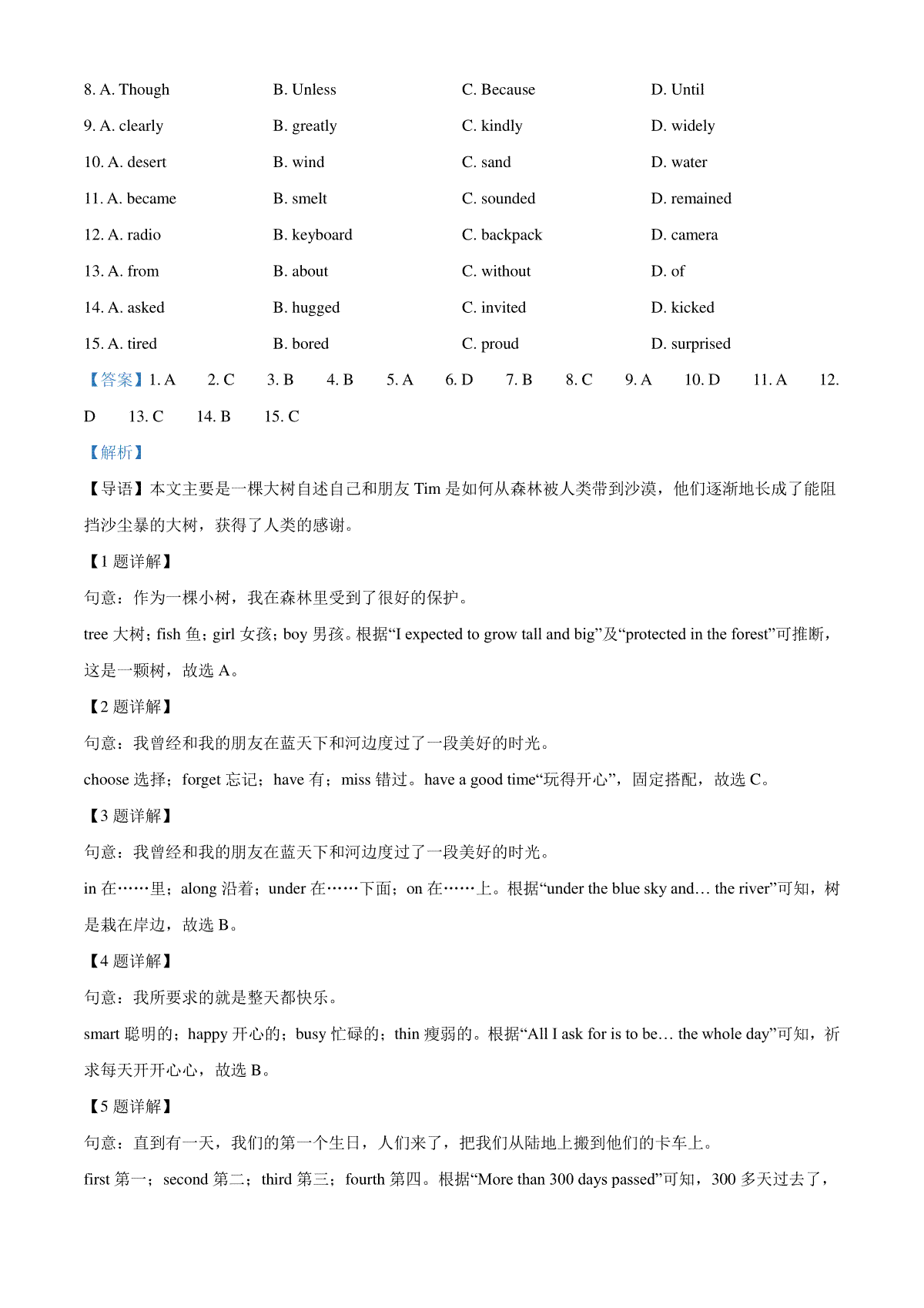 8. A. Though B. Unless C. Because D. Until

9. A. clearly B. greatly C. kindly D. widely

10. A. desert B. wind C. sand D. water

11. A. became B. smelt C. sounded D. remained

12. A. radio B. keyboard C. backpack D. camera

13. A. from B. about C. without D. of

14. A. asked B. hugged C. invited D. kicked

15. A. tired B. bored C. proud D. surprised

【答案】1. A 2. C 3. B 4. B 5. A 6. D 7. B 8. C 9. A 10. D 11. A 12. D 13. C 14. B 15. C

【解析】

【导语】本文主要是一棵大树自述自己和朋友 Tim 是如何从森林被人类带到沙漠，他们逐渐地长成了能阻挡沙尘暴的大树，获得了人类的感谢。

【1 题详解】

句意：作为一棵小树，我在森林里受到了很好的保护。

tree 大树；fish 鱼；girl 女孩；boy 男孩。根据“I expected to grow tall and big”及“protected in the forest”可推断，这是一颗树，故选 A。

【2 题详解】

句意：我曾经和我的朋友在蓝天下和河边度过了一段美好的时光。

choose 选择；forget 忘记；have 有；miss 错过。have a good time“玩得开心”，固定搭配，故选 C。

【3 题详解】

句意：我曾经和我的朋友在蓝天下和河边度过了一段美好的时光。

in 在……里；along 沿着；under 在……下面；on 在……上。根据“under the blue sky and… the river”可知，树是栽在岸边，故选 B。

【4 题详解】

句意：我所要求的就是整天都快乐。

smart 聪明的；happy 开心的；busy 忙碌的；thin 瘦弱的。根据“All I ask for is to be… the whole day”可知，祈求每天开开心心，故选 B。

【5 题详解】

句意：直到有一天，我们的第一个生日，人们来了，把我们从陆地上搬到他们的卡车上。

first 第一；second 第二；third 第三；fourth 第四。根据“More than 300 days passed”可知，300 多天过去了，